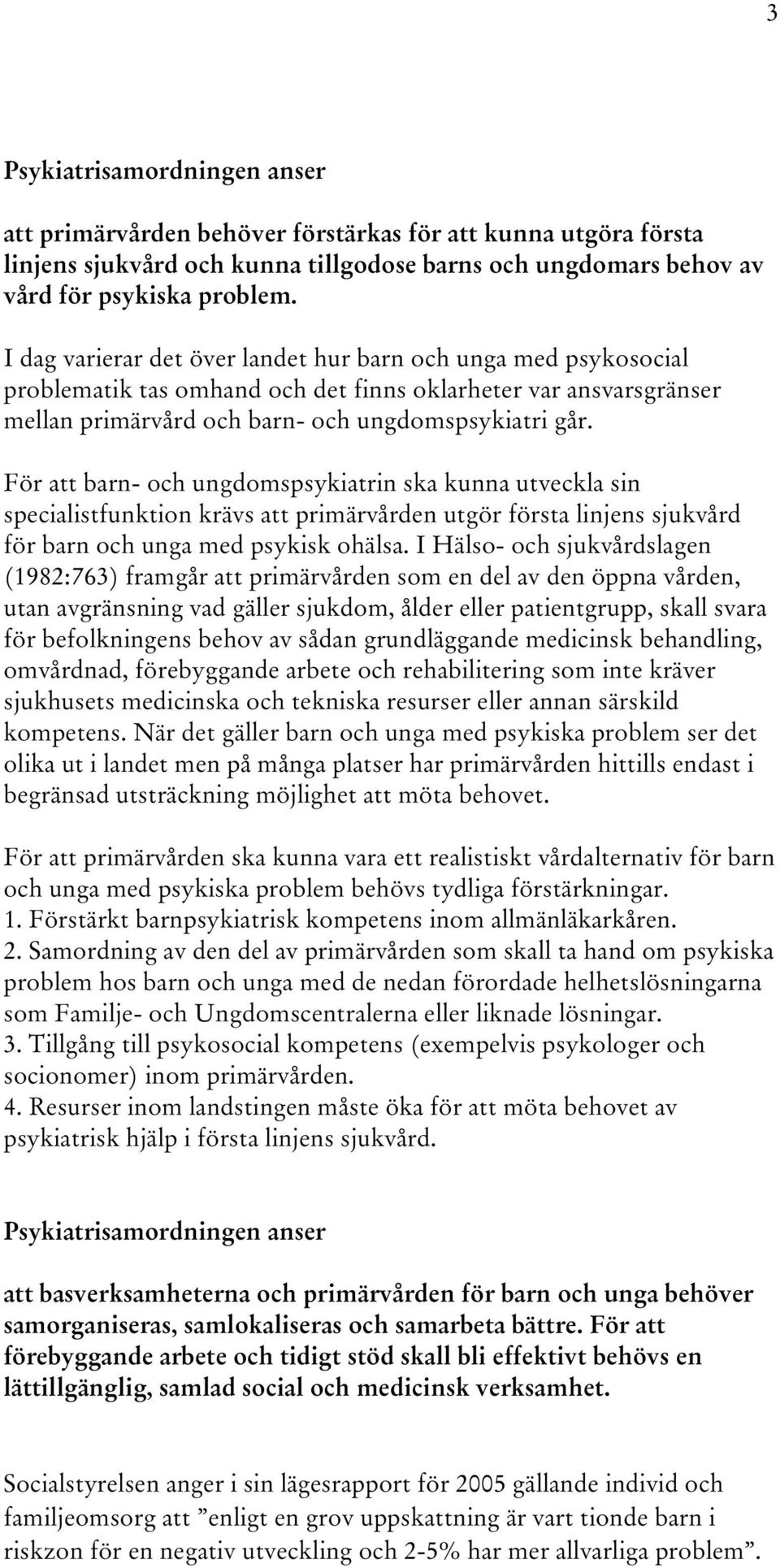 3

Psykiatrisamordningen anser

att primärvården behöver förstärkas för att kunna utgöra första linjens sjukvård och kunna tillgodose barns och ungdomars behov av vård för psykiska problem.

I dag varierar det över landet hur barn och unga med psykosocial problematik tas omhand och det finns oklarheter var ansvarsgränser mellan primärvård och barn- och ungdomspsykiatri går.

För att barn- och ungdomspsykiatrin ska kunna utveckla sin specialistfunktion krävs att primärvården utgör första linjens sjukvård för barn och unga med psykisk ohälsa. I Hälso- och sjukvårdslagen (1982:763) framgår att primärvården som en del av den öppna vården, utan avgränsning vad gäller sjukdom, ålder eller patientgrupp, skall svara för befolkningens behov av sådan grundläggande medicinsk behandling, omvårdnad, förebyggande arbete och rehabilitering som inte kräver sjukhusets medicinska och tekniska resurser eller annan särskild kompetens. När det gäller barn och unga med psykiska problem ser det olika ut i landet men på många platser har primärvården hittills endast i begränsad utsträckning möjlighet att möta behovet.

För att primärvården ska kunna vara ett realistiskt vårdalternativ för barn och unga med psykiska problem behövs tydliga förstärkningar.
1. Förstärkt barnpsykiatrisk kompetens inom allmänläkarkåren.
2. Samordning av den del av primärvården som skall ta hand om psykiska problem hos barn och unga med de nedan förordade helhetslösningarna som Familje- och Ungdomscentralerna eller liknade lösningar.
3. Tillgång till psykosocial kompetens (exempelvis psykologer och socionomer) inom primärvården.
4. Resurser inom landstingen måste öka för att möta behovet av psykiatrisk hjälp i första linjens sjukvård.

Psykiatrisamordningen anser

att basverksamheterna och primärvården för barn och unga behöver samorganiseras, samlokaliseras och samarbeta bättre. För att förebyggande arbete och tidigt stöd skall bli effektivt behövs en lättillgänglig, samlad social och medicinsk verksamhet.

Socialstyrelsen anger i sin lägesrapport för 2005 gällande individ och familjeomsorg att ”enligt en grov uppskattning är vart tionde barn i riskzon för en negativ utveckling och 2-5% har mer allvarliga problem”.